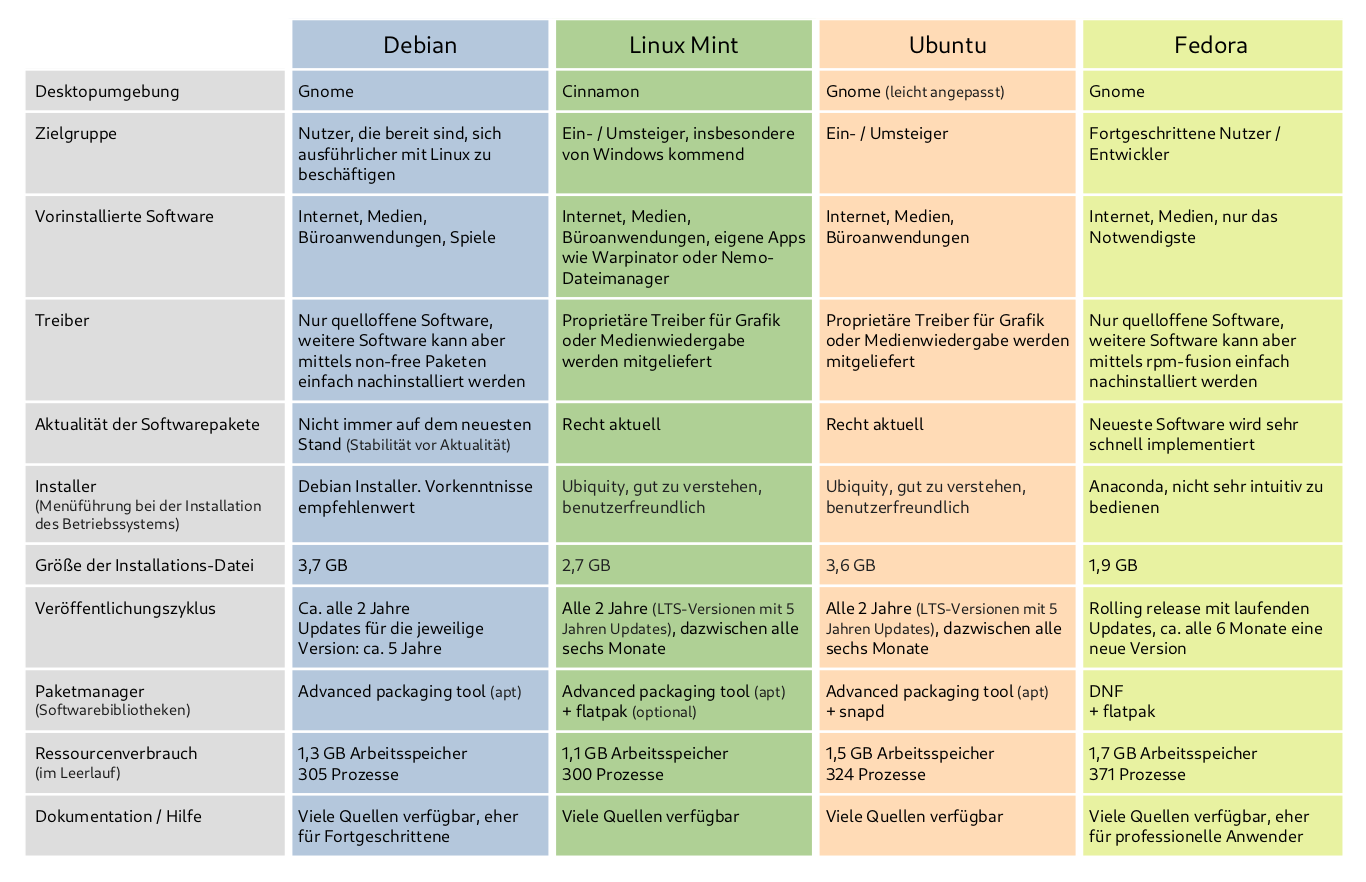 | | Debian | Linux Mint | Ubuntu | Fedora |
|---|---|---|---|---|
| Desktopumgebung | Gnome | Cinnamon | Gnome (leicht angepasst) | Gnome |
| Zielgruppe | Nutzer, die bereit sind, sich ausführlicher mit Linux zu beschäftigen | Ein- / Umsteiger, insbesondere von Windows kommend | Ein- / Umsteiger | Fortgeschrittene Nutzer / Entwickler |
| Vorinstallierte Software | Internet, Medien, Büroanwendungen, Spiele | Internet, Medien, Büroanwendungen, eigene Apps wie Warpinator oder Nemo-Dateimanager | Internet, Medien, Büroanwendungen | Internet, Medien, nur das Notwendigste |
| Treiber | Nur quelloffene Software, weitere Software kann aber mittels non-free Paketen einfach nachinstalliert werden | Proprietäre Treiber für Grafik oder Medienwiedergabe werden mitgeliefert | Proprietäre Treiber für Grafik oder Medienwiedergabe werden mitgeliefert | Nur quelloffene Software, weitere Software kann aber mittels rpm-fusion einfach nachinstalliert werden |
| Aktualität der Softwarepakete | Nicht immer auf dem neuesten Stand (Stabilität vor Aktualität) | Recht aktuell | Recht aktuell | Neueste Software wird sehr schnell implementiert |
| Installer (Menüführung bei der Installation des Betriebssystems) | Debian Installer. Vorkenntnisse empfehlenwert | Ubiquity, gut zu verstehen, benutzerfreundlich | Ubiquity, gut zu verstehen, benutzerfreundlich | Anaconda, nicht sehr intuitiv zu bedienen |
| Größe der Installations-Datei | 3,7 GB | 2,7 GB | 3,6 GB | 1,9 GB |
| Veröffentlichungszyklus | Ca. alle 2 Jahre Updates für die jeweilige Version: ca. 5 Jahre | Alle 2 Jahre (LTS-Versionen mit 5 Jahren Updates), dazwischen alle sechs Monate | Alle 2 Jahre (LTS-Versionen mit 5 Jahren Updates), dazwischen alle sechs Monate | Rolling release mit laufenden Updates, ca. alle 6 Monate eine neue Version |
| Paketmanager (Softwarebibliotheken) | Advanced packaging tool (apt) | Advanced packaging tool (apt) + flatpak (optional) | Advanced packaging tool (apt) + snapd | DNF + flatpak |
| Ressourcenverbrauch (im Leerlauf) | 1,3 GB Arbeitsspeicher 305 Prozesse | 1,1 GB Arbeitsspeicher 300 Prozesse | 1,5 GB Arbeitsspeicher 324 Prozesse | 1,7 GB Arbeitsspeicher 371 Prozesse |
| Dokumentation / Hilfe | Viele Quellen verfügbar, eher für Fortgeschrittene | Viele Quellen verfügbar | Viele Quellen verfügbar | Viele Quellen verfügbar, eher für professionelle Anwender |